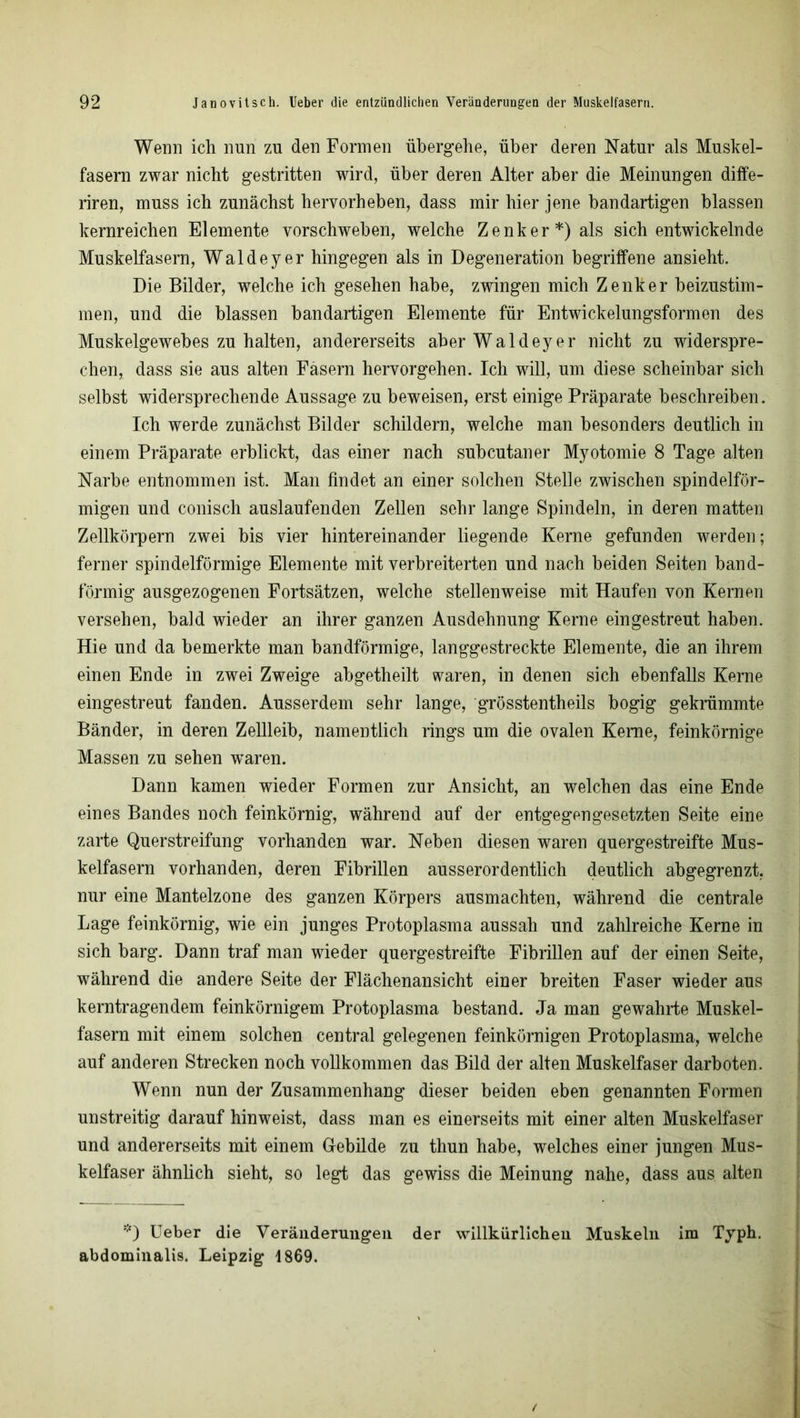 92 Janovitsch. Ueber die entzündlichen Veränderungen der Muskelfasern.

Wenn ich nun zu den Formen übergehe, über deren Natur als Muskelfasern zwar nicht gestritten wird, über deren Alter aber die Meinungen differiren, muss ich zunächst hervorheben, dass mir hier jene bandartigen blassen kernreichen Elemente vorschweben, welche Zenker*) als sich entwickelnde Muskelfasern, Waldeyer hingegen als in Degeneration begriffene ansieht.

Die Bilder, welche ich gesehen habe, zwingen mich Zenker beizustimmen, und die blassen bandartigen Elemente für Entwickelungsformen des Muskelgewebes zu halten, andererseits aber Waldeyer nicht zu widersprechen, dass sie aus alten Fasern hervorgehen. Ich will, um diese scheinbar sich selbst widersprechende Aussage zu beweisen, erst einige Präparate beschreiben.

Ich werde zunächst Bilder schildern, welche man besonders deutlich in einem Präparate erblickt, das einer nach subcutaner Myotomie 8 Tage alten Narbe entnommen ist. Man findet an einer solchen Stelle zwischen spindelförmigen und conisch auslaufenden Zellen sehr lange Spindeln, in deren matten Zellkörpern zwei bis vier hintereinander liegende Kerne gefunden werden; ferner spindelförmige Elemente mit verbreiterten und nach beiden Seiten bandförmig ausgezogenen Fortsätzen, welche stellenweise mit Haufen von Kernen versehen, bald wieder an ihrer ganzen Ausdehnung Kerne eingestreut haben. Hie und da bemerkte man bandförmige, langgestreckte Elemente, die an ihrem einen Ende in zwei Zweige abgetheilt waren, in denen sich ebenfalls Kerne eingestreut fanden. Ausserdem sehr lange, grösstentheils bogig gekrümmte Bänder, in deren Zellleib, namentlich rings um die ovalen Kerne, feinkörnige Massen zu sehen waren.

Dann kamen wieder Formen zur Ansicht, an welchen das eine Ende eines Bandes noch feinkörnig, während auf der entgegengesetzten Seite eine zarte Querstreifung vorhanden war. Neben diesen waren quergestreifte Muskelfasern vorhanden, deren Fibrillen ausserordentlich deutlich abgegrenzt, nur eine Mantelzone des ganzen Körpers ausmachten, während die centrale Lage feinkörnig, wie ein junges Protoplasma aussah und zahlreiche Kerne in sich barg. Dann traf man wieder quergestreifte Fibrillen auf der einen Seite, während die andere Seite der Flächenansicht einer breiten Faser wieder aus kerntragendem feinkörnigem Protoplasma bestand. Ja man gewahrte Muskelfasern mit einem solchen central gelegenen feinkörnigen Protoplasma, welche auf anderen Strecken noch vollkommen das Bild der alten Muskelfaser darboten.

Wenn nun der Zusammenhang dieser beiden eben genannten Formen unstreitig darauf hinweist, dass man es einerseits mit einer alten Muskelfaser und andererseits mit einem Gebilde zu thun habe, welches einer jungen Muskelfaser ähnlich sieht, so legt das gewiss die Meinung nahe, dass aus alten

*) Ueber die Veränderungen der willkürlichen Muskeln im Typh. abdominalis. Leipzig 1869.